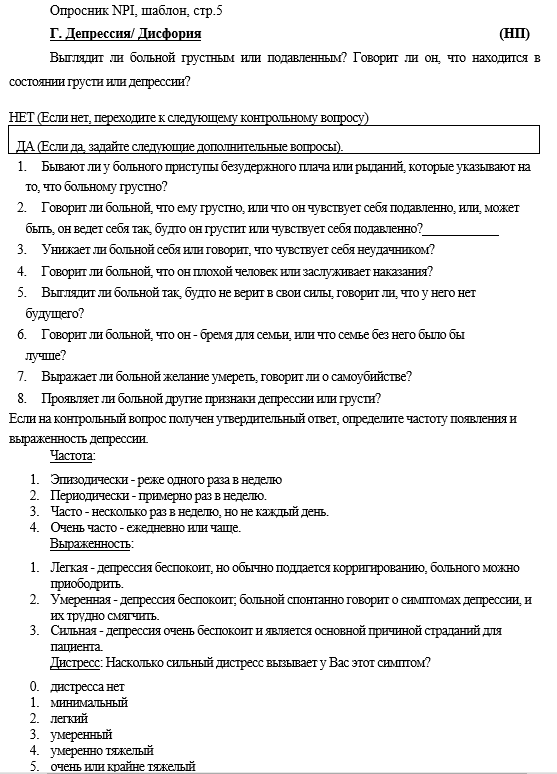 Опросник NPI, шаблон, стр.5

Г. Депрессия/ Дисфория (НП)

Выглядит ли больной грустным или подавленным? Говорит ли он, что находится в состоянии грусти или депрессии?

НЕТ (Если нет, переходите к следующему контрольному вопросу)

ДА (Если да, задайте следующие дополнительные вопросы).

1. Бывают ли у больного приступы безудержного плача или рыданий, которые указывают на то, что больному грустно?
2. Говорит ли больной, что ему грустно, или что он чувствует себя подавленно, или, может быть, он ведет себя так, будто он грустит или чувствует себя подавленно?____________
3. Унижает ли больной себя или говорит, что чувствует себя неудачником?
4. Говорит ли больной, что он плохой человек или заслуживает наказания?
5. Выглядит ли больной так, будто не верит в свои силы, говорит ли, что у него нет будущего?
6. Говорит ли больной, что он - бремя для семьи, или что семье без него было бы лучше?
7. Выражает ли больной желание умереть, говорит ли о самоубийстве?
8. Проявляет ли больной другие признаки депрессии или грусти?

Если на контрольный вопрос получен утвердительный ответ, определите частоту появления и выраженность депрессии.

Частота:

1. Эпизодически - реже одного раза в неделю
2. Периодически - примерно раз в неделю.
3. Часто - несколько раз в неделю, но не каждый день.
4. Очень часто - ежедневно или чаще.

Выраженность:

1. Легкая - депрессия беспокоит, но обычно поддается корригированию, больного можно приободрить.
2. Умеренная - депрессия беспокоит; больной спонтанно говорит о симптомах депрессии, и их трудно смягчить.
3. Сильная - депрессия очень беспокоит и является основной причиной страданий для пациента.

Дистресс: Насколько сильный дистресс вызывает у Вас этот симптом?

0. дистресса нет
1. минимальный
2. легкий
3. умеренный
4. умеренно тяжелый
5. очень или крайне тяжелый